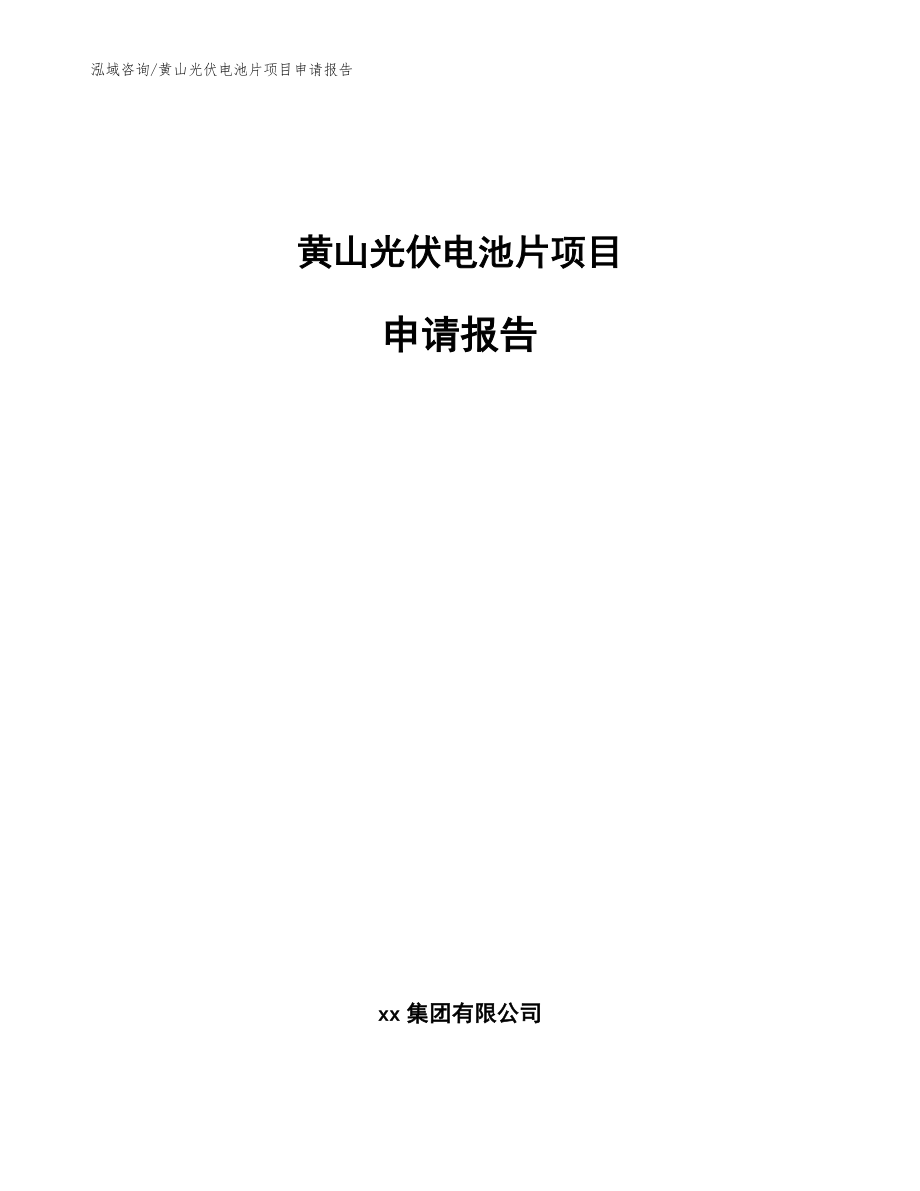 泓域咨询/黄山光伏电池片项目申请报告

黄山光伏电池片项目

申请报告

xx 集团有限公司